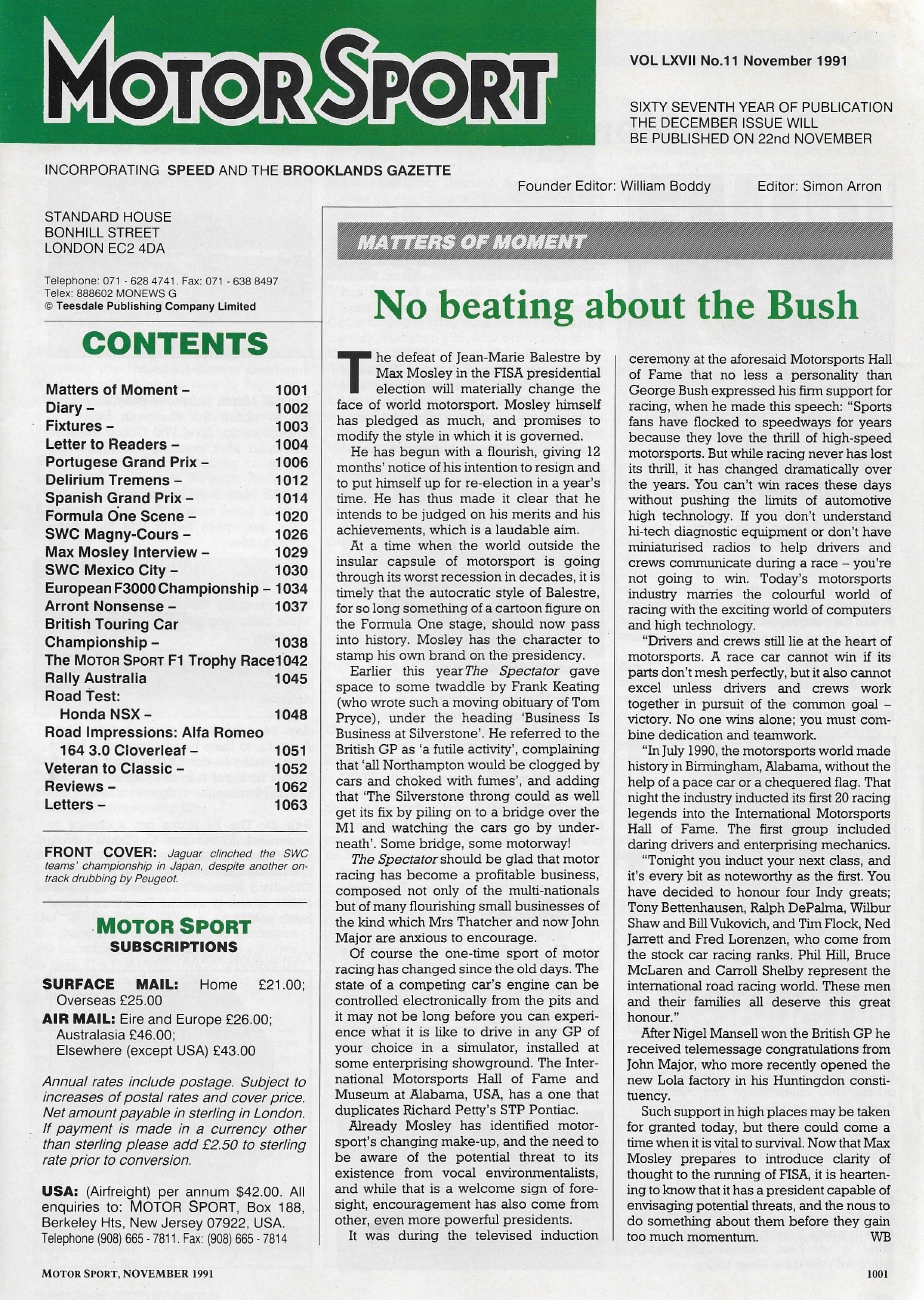 MOTOR SPORT

VOL LXVII No.11 November 1991

SIXTY SEVENTH YEAR OF PUBLICATION
THE DECEMBER ISSUE WILL
BE PUBLISHED ON 22nd NOVEMBER

INCORPORATING SPEED AND THE BROOKLANDS GAZETTE

Founder Editor: William Boddy     Editor: Simon Arron

STANDARD HOUSE
BONHILL STREET
LONDON EC2 4DA

Telephone: 071 - 628 4741. Fax: 071 - 638 8497
Telex: 888602 MONEWS G
© Teesdale Publishing Company Limited

CONTENTS

| | |
|---|---|
| Matters of Moment – | 1001 |
| Diary – | 1002 |
| Fixtures – | 1003 |
| Letter to Readers – | 1004 |
| Portugese Grand Prix – | 1006 |
| Delirium Tremens – | 1012 |
| Spanish Grand Prix – | 1014 |
| Formula One Scene – | 1020 |
| SWC Magny-Cours – | 1026 |
| Max Mosley Interview – | 1029 |
| SWC Mexico City – | 1030 |
| European F3000 Championship – | 1034 |
| Arront Nonsense – | 1037 |
| British Touring Car Championship – | 1038 |
| The MOTOR SPORT F1 Trophy Race | 1042 |
| Rally Australia | 1045 |
| Road Test: Honda NSX – | 1048 |
| Road Impressions: Alfa Romeo 164 3.0 Cloverleaf – | 1051 |
| Veteran to Classic – | 1052 |
| Reviews – | 1062 |
| Letters – | 1063 |

FRONT COVER: Jaguar clinched the SWC teams' championship in Japan, despite another on-track drubbing by Peugeot.

MOTOR SPORT
SUBSCRIPTIONS

SURFACE MAIL: Home £21.00; Overseas £25.00
AIR MAIL: Eire and Europe £26.00; Australasia £46.00; Elsewhere (except USA) £43.00

Annual rates include postage. Subject to increases of postal rates and cover price. Net amount payable in sterling in London. If payment is made in a currency other than sterling please add £2.50 to sterling rate prior to conversion.

USA: (Airfreight) per annum $42.00. All enquiries to: MOTOR SPORT, Box 188, Berkeley Hts, New Jersey 07922, USA. Telephone (908) 665 - 7811. Fax: (908) 665 - 7814

MATTERS OF MOMENT

No beating about the Bush

The defeat of Jean-Marie Balestre by Max Mosley in the FISA presidential election will materially change the face of world motorsport. Mosley himself has pledged as much, and promises to modify the style in which it is governed.

He has begun with a flourish, giving 12 months' notice of his intention to resign and to put himself up for re-election in a year's time. He has thus made it clear that he intends to be judged on his merits and his achievements, which is a laudable aim.

At a time when the world outside the insular capsule of motorsport is going through its worst recession in decades, it is timely that the autocratic style of Balestre, for so long something of a cartoon figure on the Formula One stage, should now pass into history. Mosley has the character to stamp his own brand on the presidency.

Earlier this year The Spectator gave space to some twaddle by Frank Keating (who wrote such a moving obituary of Tom Pryce), under the heading 'Business Is Business at Silverstone'. He referred to the British GP as 'a futile activity', complaining that 'all Northampton would be clogged by cars and choked with fumes', and adding that 'The Silverstone throng could as well get its fix by piling on to a bridge over the M1 and watching the cars go by underneath'. Some bridge, some motorway!

The Spectator should be glad that motor racing has become a profitable business, composed not only of the multi-nationals but of many flourishing small businesses of the kind which Mrs Thatcher and now John Major are anxious to encourage.

Of course the one-time sport of motor racing has changed since the old days. The state of a competing car's engine can be controlled electronically from the pits and it may not be long before you can experience what it is like to drive in any GP of your choice in a simulator, installed at some enterprising showground. The International Motorsports Hall of Fame and Museum at Alabama, USA, has a one that duplicates Richard Petty's STP Pontiac.

Already Mosley has identified motorsport's changing make-up, and the need to be aware of the potential threat to its existence from vocal environmentalists, and while that is a welcome sign of foresight, encouragement has also come from other, even more powerful presidents.

It was during the televised induction ceremony at the aforesaid Motorsports Hall of Fame that no less a personality than George Bush expressed his firm support for racing, when he made this speech: "Sports fans have flocked to speedways for years because they love the thrill of high-speed motorsports. But while racing never has lost its thrill, it has changed dramatically over the years. You can't win races these days without pushing the limits of automotive high technology. If you don't understand hi-tech diagnostic equipment or don't have miniaturised radios to help drivers and crews communicate during a race – you're not going to win. Today's motorsports industry marries the colourful world of racing with the exciting world of computers and high technology.

"Drivers and crews still lie at the heart of motorsports. A race car cannot win if its parts don't mesh perfectly, but it also cannot excel unless drivers and crews work together in pursuit of the common goal – victory. No one wins alone; you must combine dedication and teamwork.

"In July 1990, the motorsports world made history in Birmingham, Alabama, without the help of a pace car or a chequered flag. That night the industry inducted its first 20 racing legends into the International Motorsports Hall of Fame. The first group included daring drivers and enterprising mechanics.

"Tonight you induct your next class, and it's every bit as noteworthy as the first. You have decided to honour four Indy greats; Tony Bettenhausen, Ralph DePalma, Wilbur Shaw and Bill Vukovich, and Tim Flock, Ned Jarrett and Fred Lorenzen, who come from the stock car racing ranks. Phil Hill, Bruce McLaren and Carroll Shelby represent the international road racing world. These men and their families all deserve this great honour."

After Nigel Mansell won the British GP he received telemessage congratulations from John Major, who more recently opened the new Lola factory in his Huntingdon constituency.

Such support in high places may be taken for granted today, but there could come a time when it is vital to survival. Now that Max Mosley prepares to introduce clarity of thought to the running of FISA, it is heartening to know that it has a president capable of envisaging potential threats, and the nous to do something about them before they gain too much momentum. WB

MOTOR SPORT, NOVEMBER 1991

1001